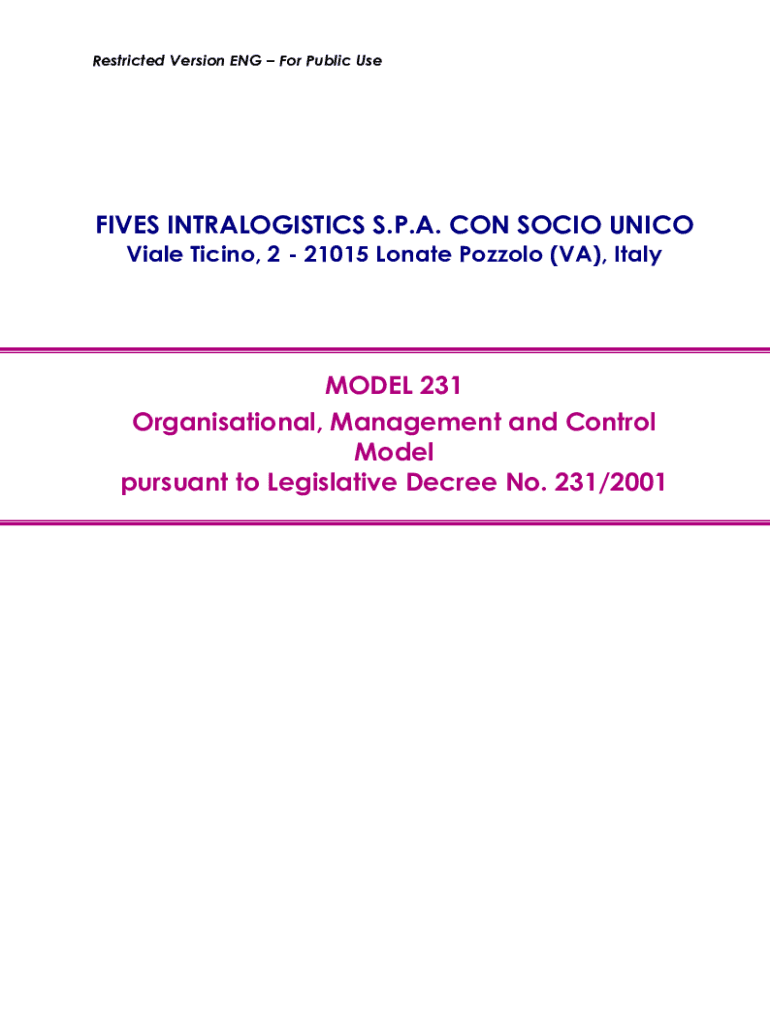 Restricted Version ENG – For Public Use

FIVES INTRALOGISTICS S.P.A. CON SOCIO UNICO
Viale Ticino, 2 - 21015 Lonate Pozzolo (VA), Italy

MODEL 231
Organisational, Management and Control Model
pursuant to Legislative Decree No. 231/2001